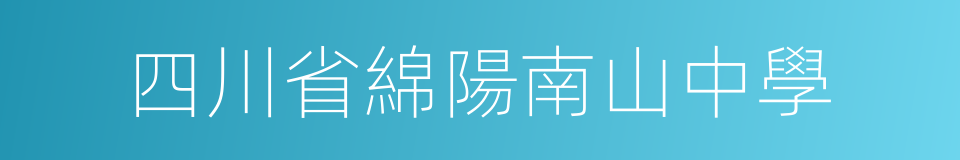 四川省綿陽南山中學